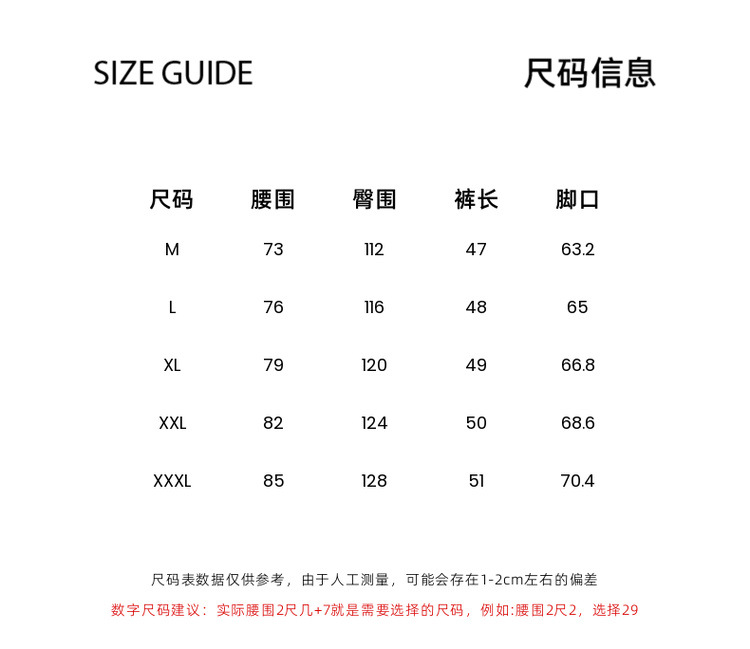 SIZE GUIDE

尺码信息

| 尺码 | 腰围 | 臀围 | 裤长 | 脚口 |
|---|---|---|---|---|
| M | 73 | 112 | 47 | 63.2 |
| L | 76 | 116 | 48 | 65 |
| XL | 79 | 120 | 49 | 66.8 |
| XXL | 82 | 124 | 50 | 68.6 |
| XXXL | 85 | 128 | 51 | 70.4 |

尺码表数据仅供参考，由于人工测量，可能会存在1-2cm左右的偏差

数字尺码建议：实际腰围2尺几+7就是需要选择的尺码，例如:腰围2尺2，选择29